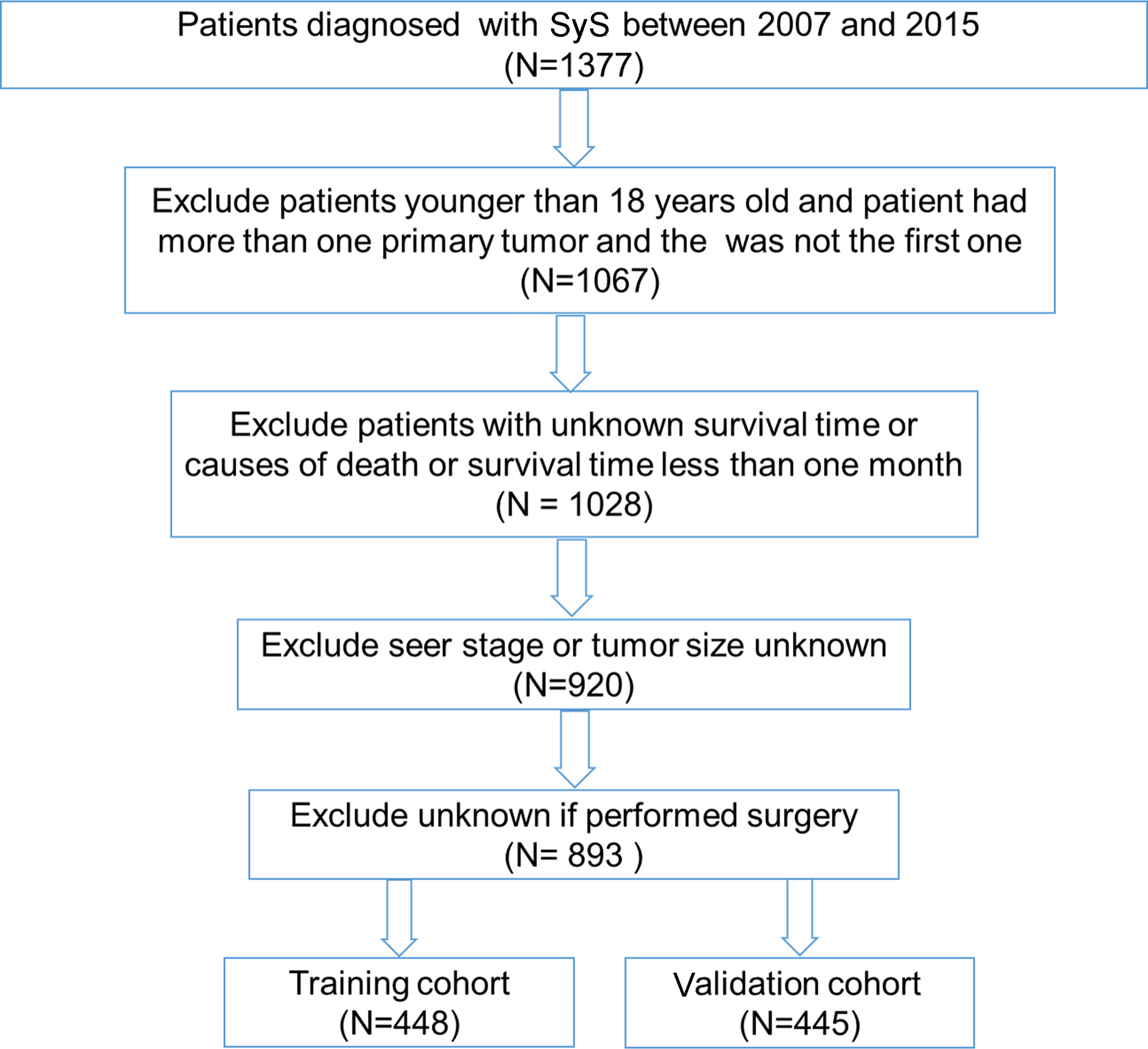 Patients diagnosed with SyS between 2007 and 2015
(N=1377)

Exclude patients younger than 18 years old and patient had more than one primary tumor and the was not the first one
(N=1067)

Exclude patients with unknown survival time or causes of death or survival time less than one month
(N = 1028)

Exclude seer stage or tumor size unknown
(N=920)

Exclude unknown if performed surgery
(N= 893 )

Training cohort
(N=448)

Validation cohort
(N=445)